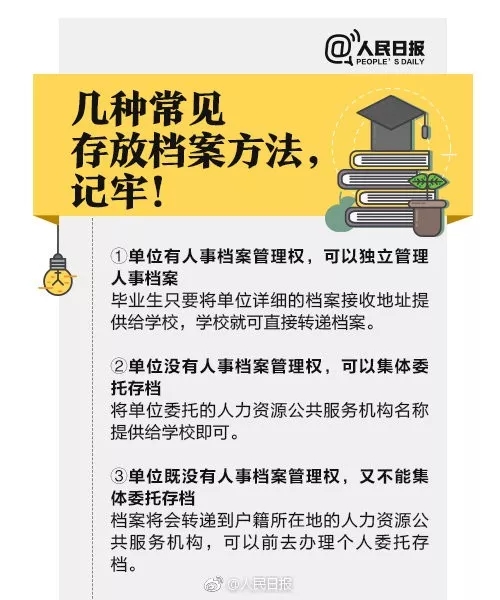 @人民日报
PEOPLE' S DAILY

几种常见
存放档案方法，
记牢！

①单位有人事档案管理权，可以独立管理人事档案
毕业生只要将单位详细的档案接收地址提供给学校，学校就可直接转递档案。

②单位没有人事档案管理权，可以集体委托存档
将单位委托的人力资源公共服务机构名称提供给学校即可。

③单位既没有人事档案管理权，又不能集体委托存档
档案将会转递到户籍所在地的人力资源公共服务机构，可以前去办理个人委托存档。

@人民日报